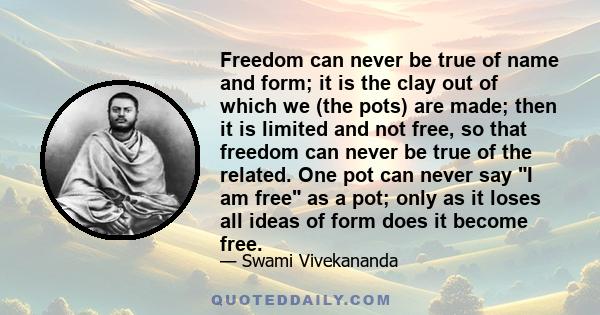 Freedom can never be true of name and form; it is the clay out of which we (the pots) are made; then it is limited and not free, so that freedom can never be true of the related. One pot can never say "I am free" as a pot; only as it loses all ideas of form does it become free.

— Swami Vivekananda

QUOTEDDAILY.COM